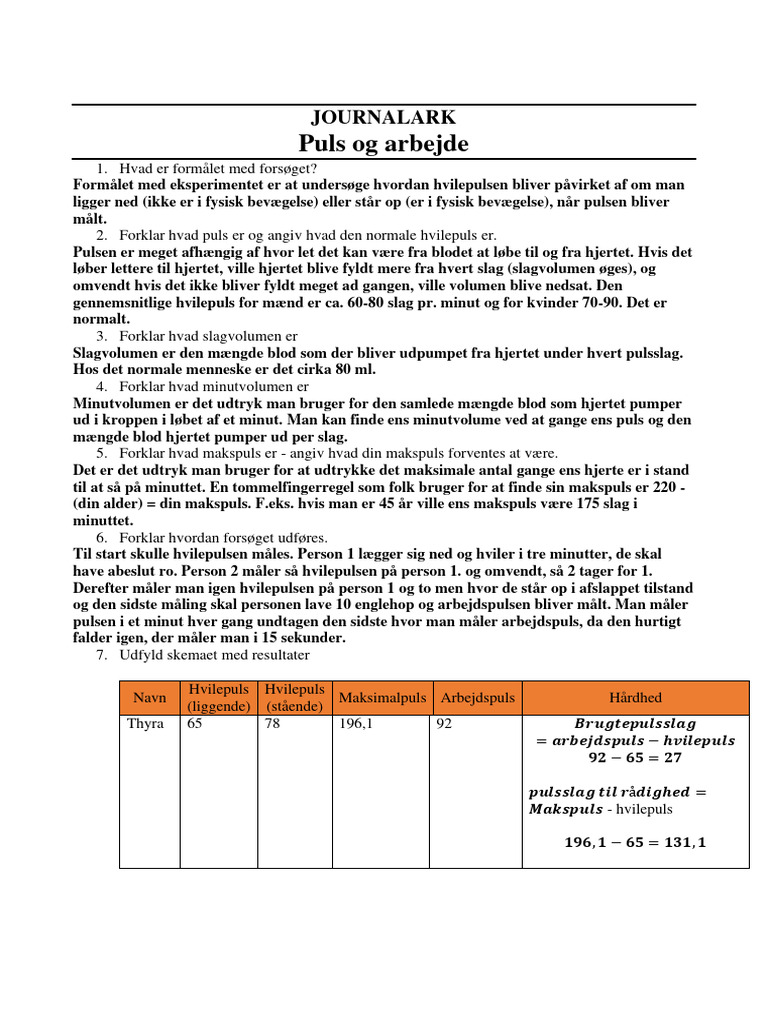 JOURNALARK
Puls og arbejde

1. Hvad er formålet med forsøget?
Formålet med eksperimentet er at undersøge hvordan hvilepulsen bliver påvirket af om man ligger ned (ikke er i fysisk bevægelse) eller står op (er i fysisk bevægelse), når pulsen bliver målt.
2. Forklar hvad puls er og angiv hvad den normale hvilepuls er.
Pulsen er meget afhængig af hvor let det kan være fra blodet at løbe til og fra hjertet. Hvis det løber lettere til hjertet, ville hjertet blive fyldt mere fra hvert slag (slagvolumen øges), og omvendt hvis det ikke bliver fyldt meget ad gangen, ville volumen blive nedsat. Den gennemsnitlige hvilepuls for mænd er ca. 60-80 slag pr. minut og for kvinder 70-90. Det er normalt.
3. Forklar hvad slagvolumen er
Slagvolumen er den mængde blod som der bliver udpumpet fra hjertet under hvert pulsslag. Hos det normale menneske er det cirka 80 ml.
4. Forklar hvad minutvolumen er
Minutvolumen er det udtryk man bruger for den samlede mængde blod som hjertet pumper ud i kroppen i løbet af et minut. Man kan finde ens minutvolume ved at gange ens puls og den mængde blod hjertet pumper ud per slag.
5. Forklar hvad makspuls er - angiv hvad din makspuls forventes at være.
Det er det udtryk man bruger for at udtrykke det maksimale antal gange ens hjerte er i stand til at så på minuttet. En tommelfingerregel som folk bruger for at finde sin makspuls er 220 - (din alder) = din makspuls. F.eks. hvis man er 45 år ville ens makspuls være 175 slag i minuttet.
6. Forklar hvordan forsøget udføres.
Til start skulle hvilepulsen måles. Person 1 lægger sig ned og hviler i tre minutter, de skal have abeslut ro. Person 2 måler så hvilepulsen på person 1. og omvendt, så 2 tager for 1. Derefter måler man igen hvilepulsen på person 1 og to men hvor de står op i afslappet tilstand og den sidste måling skal personen lave 10 englehop og arbejdspulsen bliver målt. Man måler pulsen i et minut hver gang undtagen den sidste hvor man måler arbejdspuls, da den hurtigt falder igen, der måler man i 15 sekunder.
7. Udfyld skemaet med resultater

| Navn | Hvilepuls (liggende) | Hvilepuls (stående) | Maksimalpuls | Arbejdspuls | Hårdhed |
|---|---|---|---|---|---|
| Thyra | 65 | 78 | 196,1 | 92 | $Brugtepulsslag = arbejdspuls - hvilepuls$ $92 - 65 = 27$ $pulsslag\ til\ rådighed = Makspuls$ - hvilepuls $196,1 - 65 = 131,1$ |